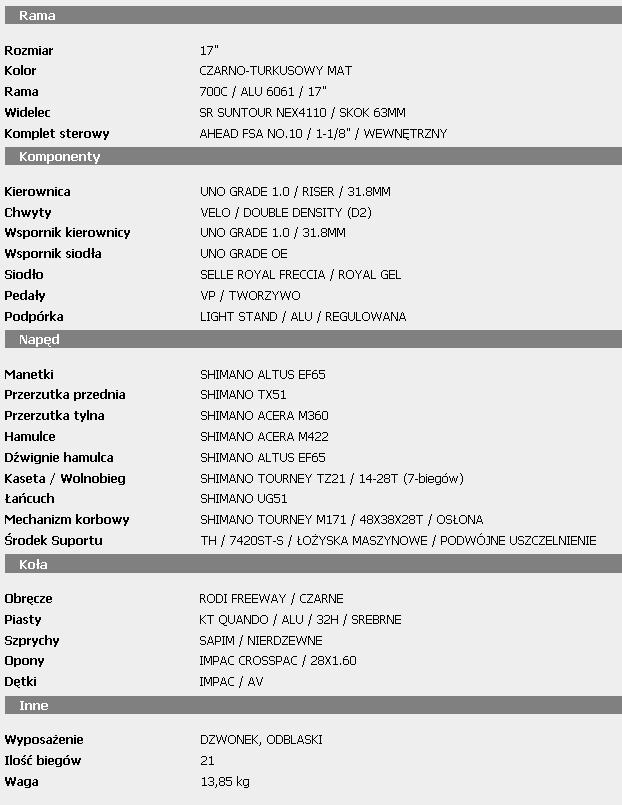 Rama

| | |
|---|---|
| Rozmiar | 17" |
| Kolor | CZARNO-TURKUSOWY MAT |
| Rama | 700C / ALU 6061 / 17" |
| Widelec | SR SUNTOUR NEX4110 / SKOK 63MM |
| Komplet sterowy | AHEAD FSA NO.10 / 1-1/8" / WEWNĘTRZNY |

Komponenty

| | |
|---|---|
| Kierownica | UNO GRADE 1.0 / RISER / 31.8MM |
| Chwyty | VELO / DOUBLE DENSITY (D2) |
| Wspornik kierownicy | UNO GRADE 1.0 / 31.8MM |
| Wspornik siodła | UNO GRADE OE |
| Siodło | SELLE ROYAL FRECCIA / ROYAL GEL |
| Pedały | VP / TWORZYWO |
| Podpórka | LIGHT STAND / ALU / REGULOWANA |

Napęd

| | |
|---|---|
| Manetki | SHIMANO ALTUS EF65 |
| Przerzutka przednia | SHIMANO TX51 |
| Przerzutka tylna | SHIMANO ACERA M360 |
| Hamulce | SHIMANO ACERA M422 |
| Dźwignie hamulca | SHIMANO ALTUS EF65 |
| Kaseta / Wolnobieg | SHIMANO TOURNEY TZ21 / 14-28T (7-biegów) |
| Łańcuch | SHIMANO UG51 |
| Mechanizm korbowy | SHIMANO TOURNEY M171 / 48X38X28T / OSŁONA |
| Środek Suportu | TH / 7420ST-S / ŁOŻYSKA MASZYNOWE / PODWÓJNE USZCZELNIENIE |

Koła

| | |
|---|---|
| Obręcze | RODI FREEWAY / CZARNE |
| Piasty | KT QUANDO / ALU / 32H / SREBRNE |
| Szprychy | SAPIM / NIERDZEWNE |
| Opony | IMPAC CROSSPAC / 28X1.60 |
| Dętki | IMPAC / AV |

Inne

| | |
|---|---|
| Wyposażenie | DZWONEK, ODBLASKI |
| Ilość biegów | 21 |
| Waga | 13,85 kg |